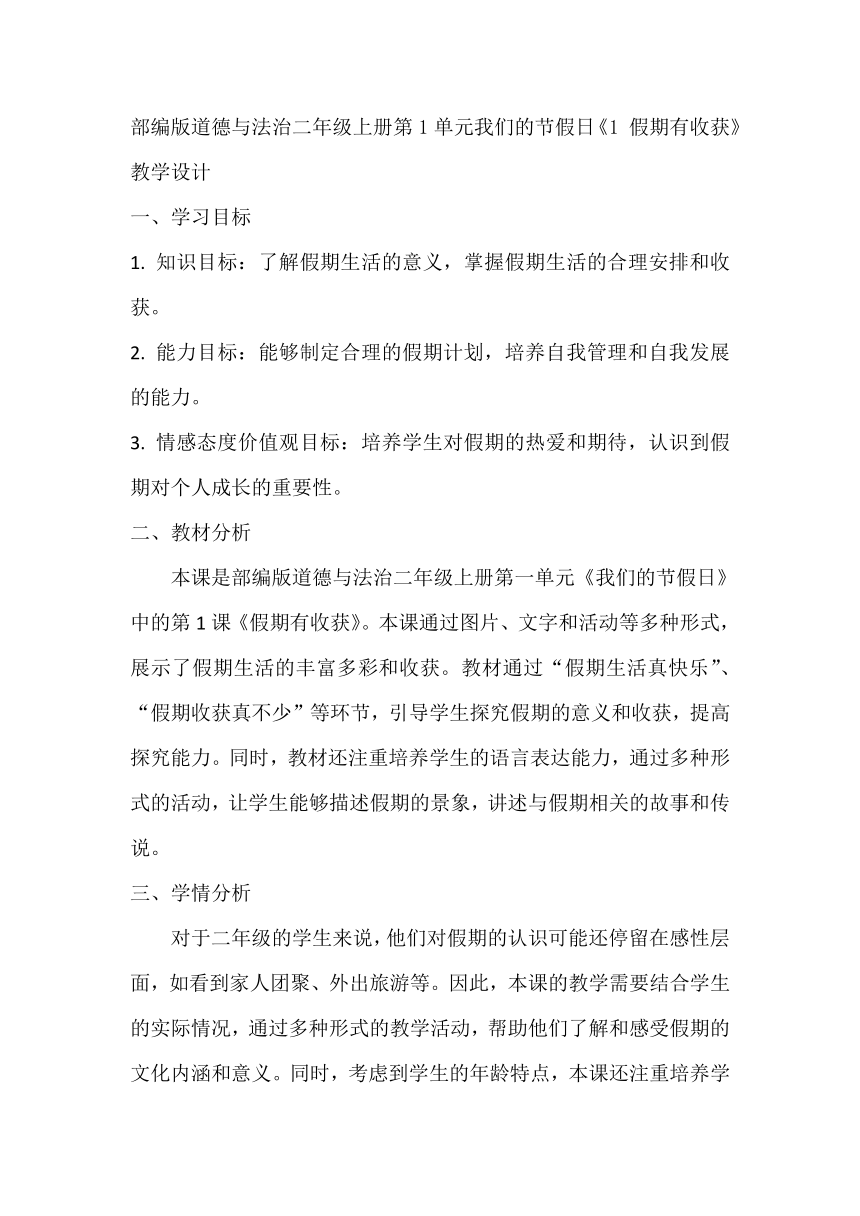 部编版道德与法治二年级上册第1单元我们的节假日《1 假期有收获》教学设计

一、学习目标

1. 知识目标：了解假期生活的意义，掌握假期生活的合理安排和收获。

2. 能力目标：能够制定合理的假期计划，培养自我管理和自我发展的能力。

3. 情感态度价值观目标：培养学生对假期的热爱和期待，认识到假期对个人成长的重要性。

二、教材分析

本课是部编版道德与法治二年级上册第一单元《我们的节假日》中的第1课《假期有收获》。本课通过图片、文字和活动等多种形式，展示了假期生活的丰富多彩和收获。教材通过“假期生活真快乐”、“假期收获真不少”等环节，引导学生探究假期的意义和收获，提高探究能力。同时，教材还注重培养学生的语言表达能力，通过多种形式的活动，让学生能够描述假期的景象，讲述与假期相关的故事和传说。

三、学情分析

对于二年级的学生来说，他们对假期的认识可能还停留在感性层面，如看到家人团聚、外出旅游等。因此，本课的教学需要结合学生的实际情况，通过多种形式的教学活动，帮助他们了解和感受假期的文化内涵和意义。同时，考虑到学生的年龄特点，本课还注重培养学